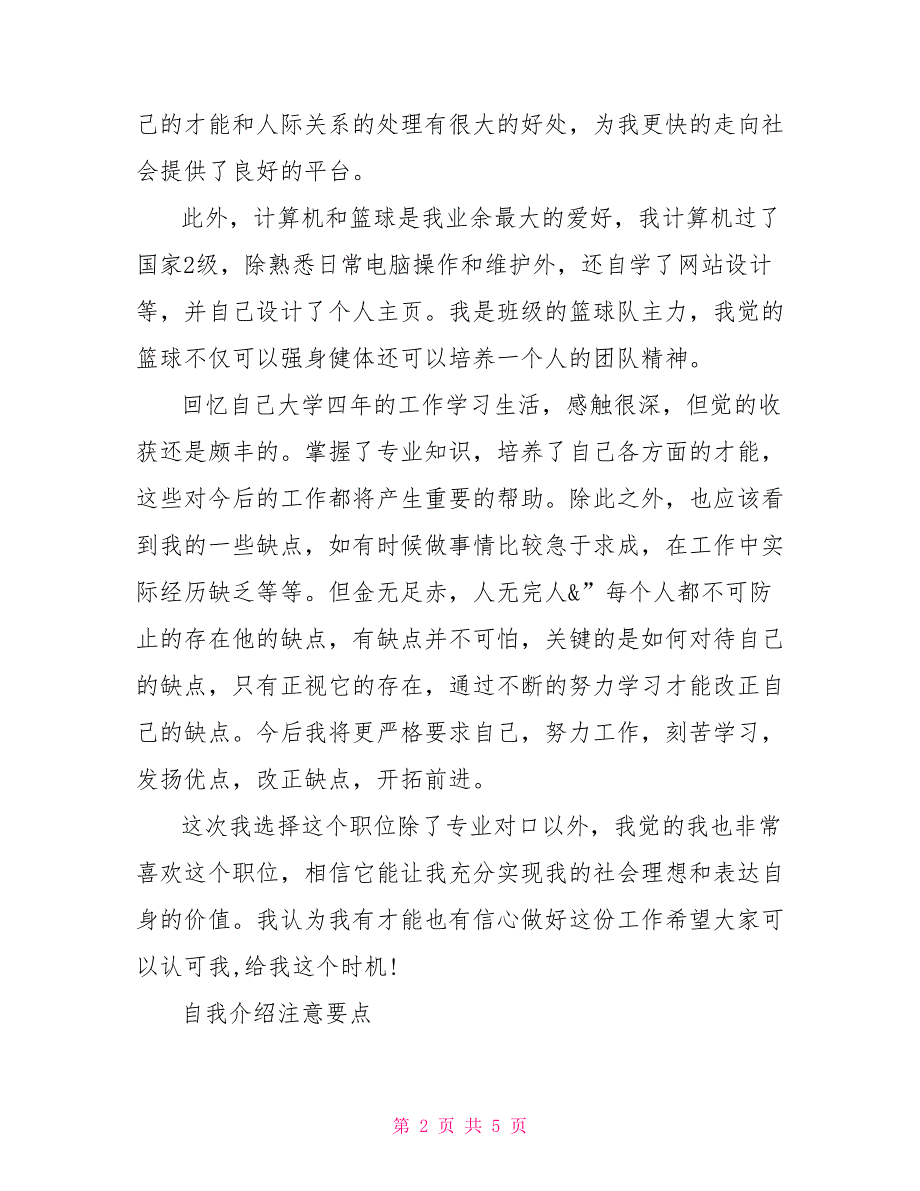 己的才能和人际关系的处理有很大的好处，为我更快的走向社会提供了良好的平台。

此外，计算机和篮球是我业余最大的爱好，我计算机过了国家2级，除熟悉日常电脑操作和维护外，还自学了网站设计等，并自己设计了个人主页。我是班级的篮球队主力，我觉的篮球不仅可以强身健体还可以培养一个人的团队精神。

回忆自己大学四年的工作学习生活，感触很深，但觉的收获还是颇丰的。掌握了专业知识，培养了自己各方面的才能，这些对今后的工作都将产生重要的帮助。除此之外，也应该看到我的一些缺点，如有时候做事情比较急于求成，在工作中实际经历缺乏等等。但金无足赤，人无完人&”每个人都不可防止的存在他的缺点，有缺点并不可怕，关键的是如何对待自己的缺点，只有正视它的存在，通过不断的努力学习才能改正自己的缺点。今后我将更严格要求自己，努力工作，刻苦学习，发扬优点，改正缺点，开拓前进。

这次我选择这个职位除了专业对口以外，我觉的我也非常喜欢这个职位，相信它能让我充分实现我的社会理想和表达自身的价值。我认为我有才能也有信心做好这份工作希望大家可以认可我,给我这个时机!

自我介绍注意要点

第 2 页 共 5 页